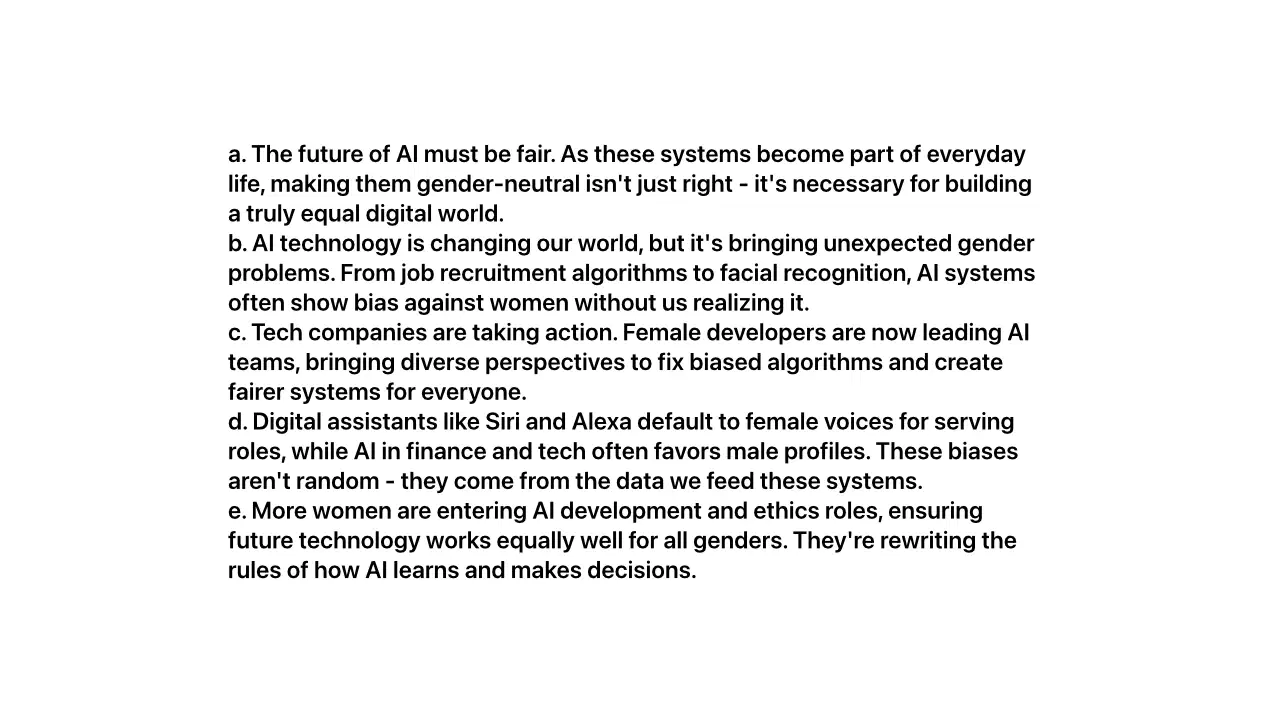 a. The future of AI must be fair. As these systems become part of everyday life, making them gender-neutral isn't just right - it's necessary for building a truly equal digital world.

b. AI technology is changing our world, but it's bringing unexpected gender problems. From job recruitment algorithms to facial recognition, AI systems often show bias against women without us realizing it.

c. Tech companies are taking action. Female developers are now leading AI teams, bringing diverse perspectives to fix biased algorithms and create fairer systems for everyone.

d. Digital assistants like Siri and Alexa default to female voices for serving roles, while AI in finance and tech often favors male profiles. These biases aren't random - they come from the data we feed these systems.

e. More women are entering AI development and ethics roles, ensuring future technology works equally well for all genders. They're rewriting the rules of how AI learns and makes decisions.